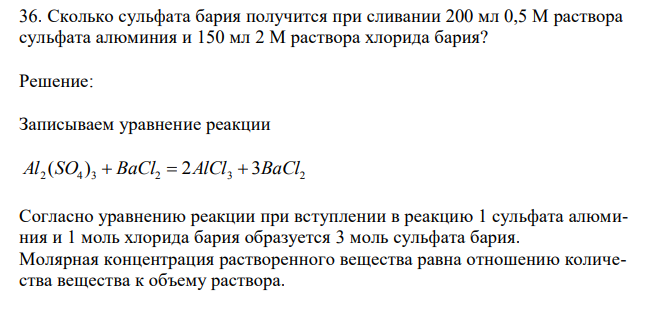 36. Сколько сульфата бария получится при сливании 200 мл 0,5 М раствора сульфата алюминия и 150 мл 2 М раствора хлорида бария?

Решение:

Записываем уравнение реакции

$Al_2(SO_4)_3 + BaCl_2 = 2AlCl_3 + 3BaCl_2$

Согласно уравнению реакции при вступлении в реакцию 1 сульфата алюминия и 1 моль хлорида бария образуется 3 моль сульфата бария.
Молярная концентрация растворенного вещества равна отношению количества вещества к объему раствора.